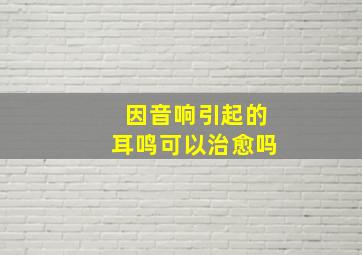 因音响引起的
耳鸣可以治愈吗